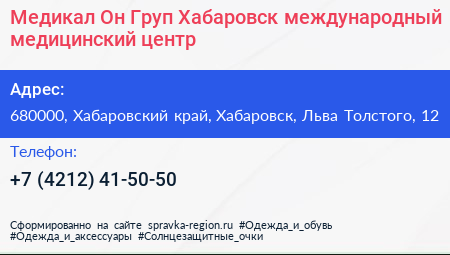 Медикал Он Груп Хабаровск международный медицинский центр

Адрес:

680000, Хабаровский край, Хабаровск, Льва Толстого, 12

Телефон:

+7 (4212) 41-50-50

Сформированно на сайте spravka-region.ru #Одежда_и_обувь #Одежда_и_аксессуары #Солнцезащитные_очки